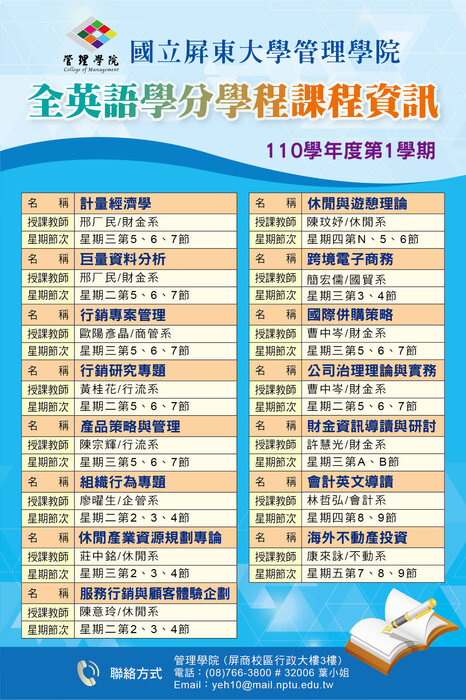 管理學院
College of Management

國立屏東大學管理學院

全英語學分學程課程資訊

110學年度第1學期

| 名　稱 | 計量經濟學 |
|---|---|
| 授課教師 | 邢厂民/財金系 |
| 星期節次 | 星期三第5、6、7節 |
| 名　稱 | 巨量資料分析 |
| 授課教師 | 邢厂民/財金系 |
| 星期節次 | 星期二第5、6、7節 |
| 名　稱 | 行銷專案管理 |
| 授課教師 | 歐陽彥晶/商管系 |
| 星期節次 | 星期三第5、6、7節 |
| 名　稱 | 行銷研究專題 |
| 授課教師 | 黃桂花/行流系 |
| 星期節次 | 星期二第5、6、7節 |
| 名　稱 | 產品策略與管理 |
| 授課教師 | 陳宗輝/行流系 |
| 星期節次 | 星期三第5、6、7節 |
| 名　稱 | 組織行為專題 |
| 授課教師 | 廖曜生/企管系 |
| 星期節次 | 星期二第2、3、4節 |
| 名　稱 | 休閒產業資源規劃專論 |
| 授課教師 | 莊中銘/休閒系 |
| 星期節次 | 星期三第2、3、4節 |
| 名　稱 | 服務行銷與顧客體驗企劃 |
| 授課教師 | 陳意玲/休閒系 |
| 星期節次 | 星期二第2、3、4節 |

| 名　稱 | 休閒與遊憩理論 |
|---|---|
| 授課教師 | 陳玟妤/休閒系 |
| 星期節次 | 星期四第N、5、6節 |
| 名　稱 | 跨境電子商務 |
| 授課教師 | 簡宏儒/國貿系 |
| 星期節次 | 星期三第3、4節 |
| 名　稱 | 國際併購策略 |
| 授課教師 | 曹中岑/財金系 |
| 星期節次 | 星期三第5、6、7節 |
| 名　稱 | 公司治理理論與實務 |
| 授課教師 | 曹中岑/財金系 |
| 星期節次 | 星期二第5、6、7節 |
| 名　稱 | 財金資訊導讀與研討 |
| 授課教師 | 許慧光/財金系 |
| 星期節次 | 星期三第A、B節 |
| 名　稱 | 會計英文導讀 |
| 授課教師 | 林哲弘/會計系 |
| 星期節次 | 星期四第8、9節 |
| 名　稱 | 海外不動產投資 |
| 授課教師 | 康來詠/不動系 |
| 星期節次 | 星期五第7、8、9節 |

聯絡方式
管理學院（屏商校區行政大樓3樓）
電話：(08)766-3800 # 32006 葉小姐
Email：yeh10@mail.nptu.edu.tw